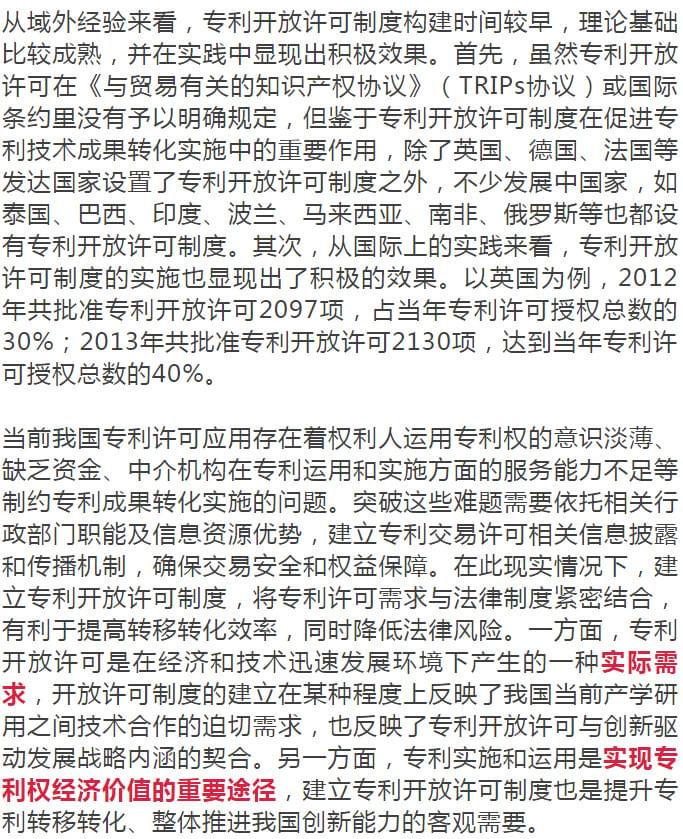 从域外经验来看，专利开放许可制度构建时间较早，理论基础比较成熟，并在实践中显现出积极效果。首先，虽然专利开放许可在《与贸易有关的知识产权协议》（TRIPs协议）或国际条约里没有予以明确规定，但鉴于专利开放许可制度在促进专利技术成果转化实施中的重要作用，除了英国、德国、法国等发达国家设置了专利开放许可制度之外，不少发展中国家，如泰国、巴西、印度、波兰、马来西亚、南非、俄罗斯等也都设有专利开放许可制度。其次，从国际上的实践来看，专利开放许可制度的实施也显现出了积极的效果。以英国为例，2012年共批准专利开放许可2097项，占当年专利许可授权总数的30%；2013年共批准专利开放许可2130项，达到当年专利许可授权总数的40%。

当前我国专利许可应用存在着权利人运用专利权的意识淡薄、缺乏资金、中介机构在专利运用和实施方面的服务能力不足等制约专利成果转化实施的问题。突破这些难题需要依托相关行政部门职能及信息资源优势，建立专利交易许可相关信息披露和传播机制，确保交易安全和权益保障。在此现实情况下，建立专利开放许可制度，将专利许可需求与法律制度紧密结合，有利于提高转移转化效率，同时降低法律风险。一方面，专利开放许可是在经济和技术迅速发展环境下产生的一种实际需求，开放许可制度的建立在某种程度上反映了我国当前产学研用之间技术合作的迫切需求，也反映了专利开放许可与创新驱动发展战略内涵的契合。另一方面，专利实施和运用是实现专利权经济价值的重要途径，建立专利开放许可制度也是提升专利转移转化、整体推进我国创新能力的客观需要。